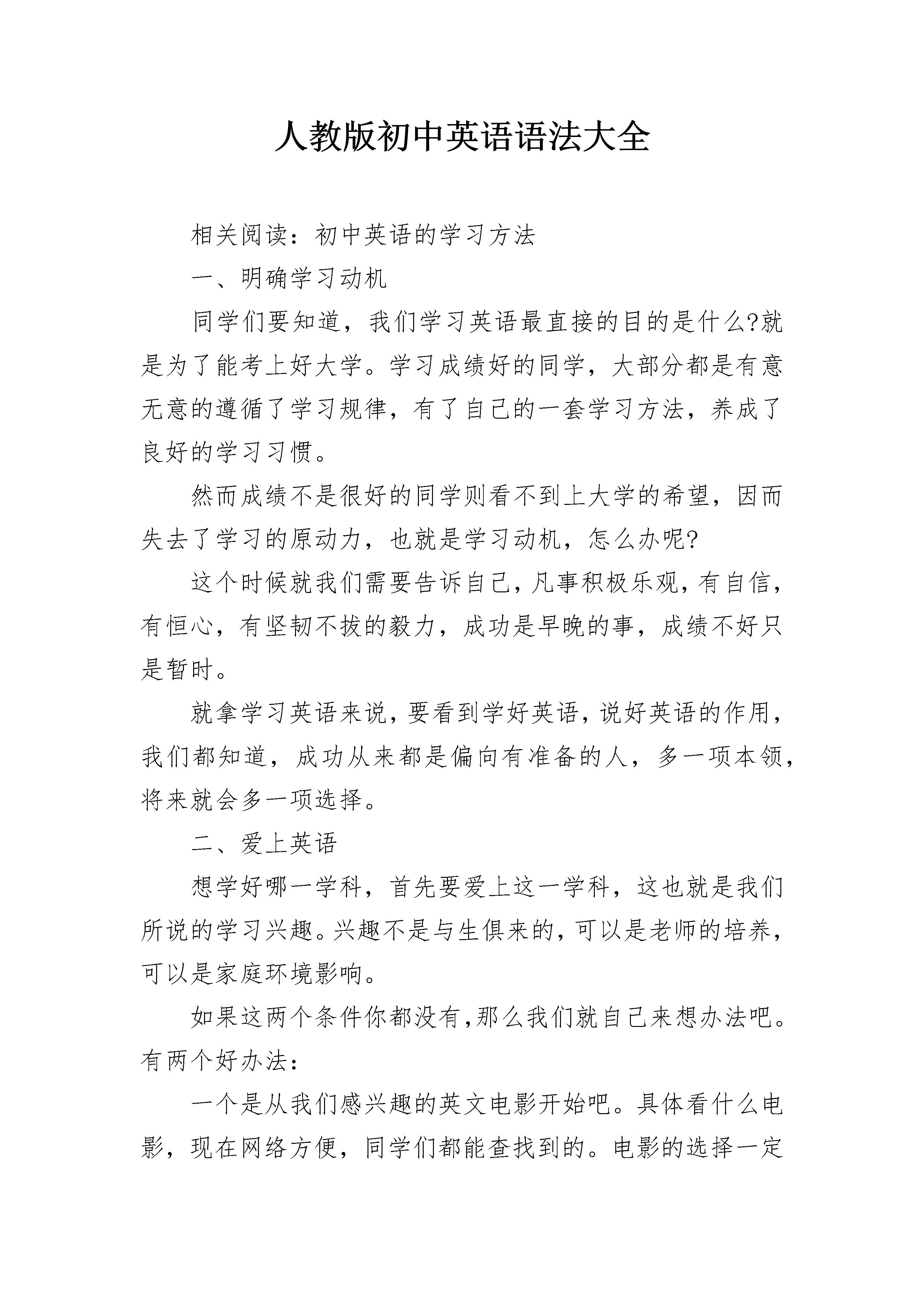 人教版初中英语语法大全

相关阅读：初中英语的学习方法

一、明确学习动机

同学们要知道，我们学习英语最直接的目的是什么?就是为了能考上好大学。学习成绩好的同学，大部分都是有意无意的遵循了学习规律，有了自己的一套学习方法，养成了良好的学习习惯。

然而成绩不是很好的同学则看不到上大学的希望，因而失去了学习的原动力，也就是学习动机，怎么办呢?

这个时候就我们需要告诉自己，凡事积极乐观，有自信，有恒心，有坚韧不拔的毅力，成功是早晚的事，成绩不好只是暂时。

就拿学习英语来说，要看到学好英语，说好英语的作用，我们都知道，成功从来都是偏向有准备的人，多一项本领，将来就会多一项选择。

二、爱上英语

想学好哪一学科，首先要爱上这一学科，这也就是我们所说的学习兴趣。兴趣不是与生俱来的，可以是老师的培养，可以是家庭环境影响。

如果这两个条件你都没有,那么我们就自己来想办法吧。有两个好办法：

一个是从我们感兴趣的英文电影开始吧。具体看什么电影，现在网络方便，同学们都能查找到的。电影的选择一定